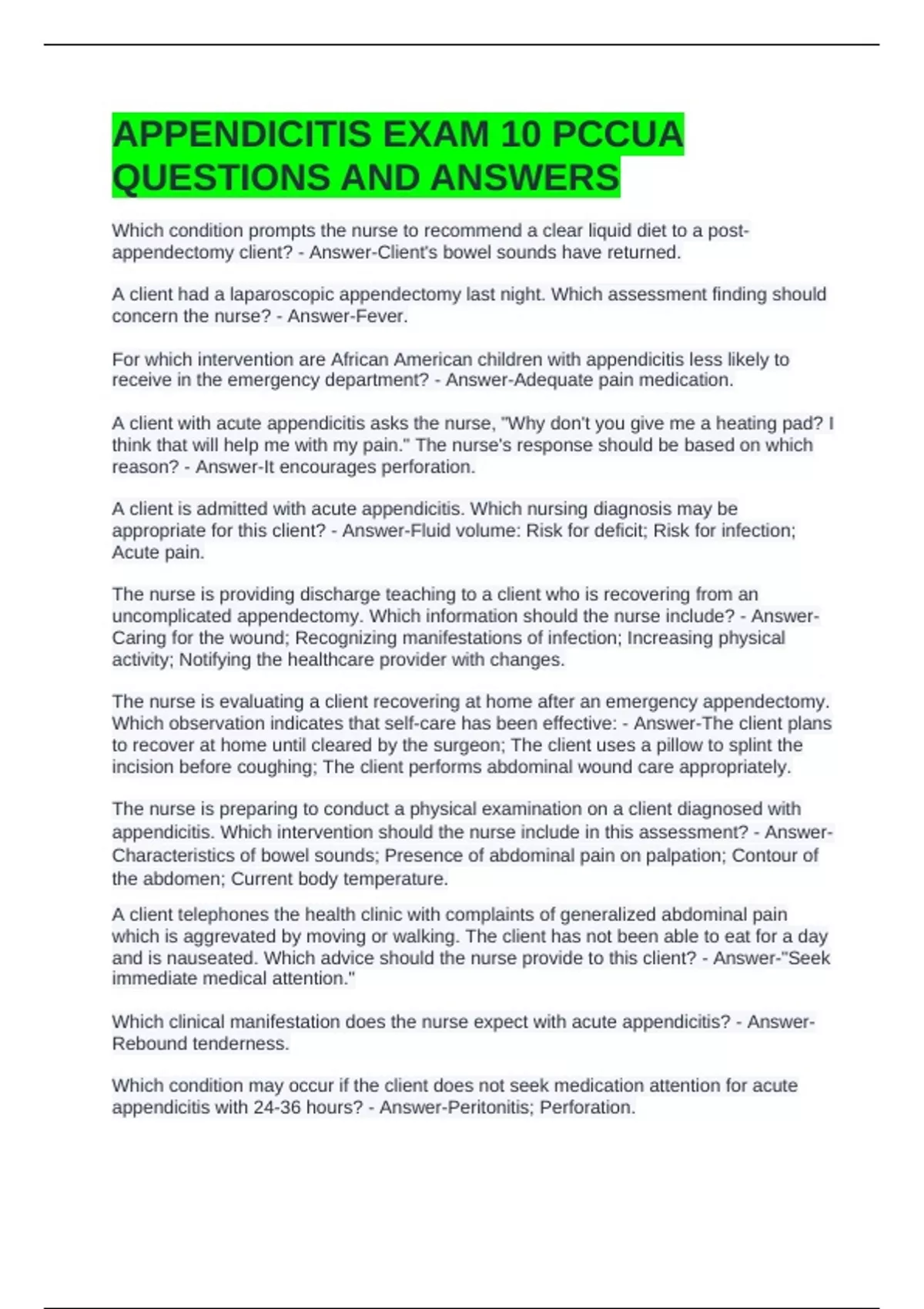 APPENDICITIS EXAM 10 PCCUA QUESTIONS AND ANSWERS

Which condition prompts the nurse to recommend a clear liquid diet to a post-appendectomy client? - Answer-Client's bowel sounds have returned.

A client had a laparoscopic appendectomy last night. Which assessment finding should concern the nurse? - Answer-Fever.

For which intervention are African American children with appendicitis less likely to receive in the emergency department? - Answer-Adequate pain medication.

A client with acute appendicitis asks the nurse, "Why don't you give me a heating pad? I think that will help me with my pain." The nurse's response should be based on which reason? - Answer-It encourages perforation.

A client is admitted with acute appendicitis. Which nursing diagnosis may be appropriate for this client? - Answer-Fluid volume: Risk for deficit; Risk for infection; Acute pain.

The nurse is providing discharge teaching to a client who is recovering from an uncomplicated appendectomy. Which information should the nurse include? - Answer-Caring for the wound; Recognizing manifestations of infection; Increasing physical activity; Notifying the healthcare provider with changes.

The nurse is evaluating a client recovering at home after an emergency appendectomy. Which observation indicates that self-care has been effective: - Answer-The client plans to recover at home until cleared by the surgeon; The client uses a pillow to splint the incision before coughing; The client performs abdominal wound care appropriately.

The nurse is preparing to conduct a physical examination on a client diagnosed with appendicitis. Which intervention should the nurse include in this assessment? - Answer-Characteristics of bowel sounds; Presence of abdominal pain on palpation; Contour of the abdomen; Current body temperature.

A client telephones the health clinic with complaints of generalized abdominal pain which is aggrevated by moving or walking. The client has not been able to eat for a day and is nauseated. Which advice should the nurse provide to this client? - Answer-"Seek immediate medical attention."

Which clinical manifestation does the nurse expect with acute appendicitis? - Answer-Rebound tenderness.

Which condition may occur if the client does not seek medication attention for acute appendicitis with 24-36 hours? - Answer-Peritonitis; Perforation.